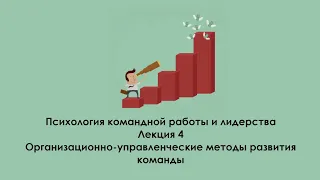 Психология командной работы и лидерства
Лекция 4
Организационно-управленческие методы развития команды